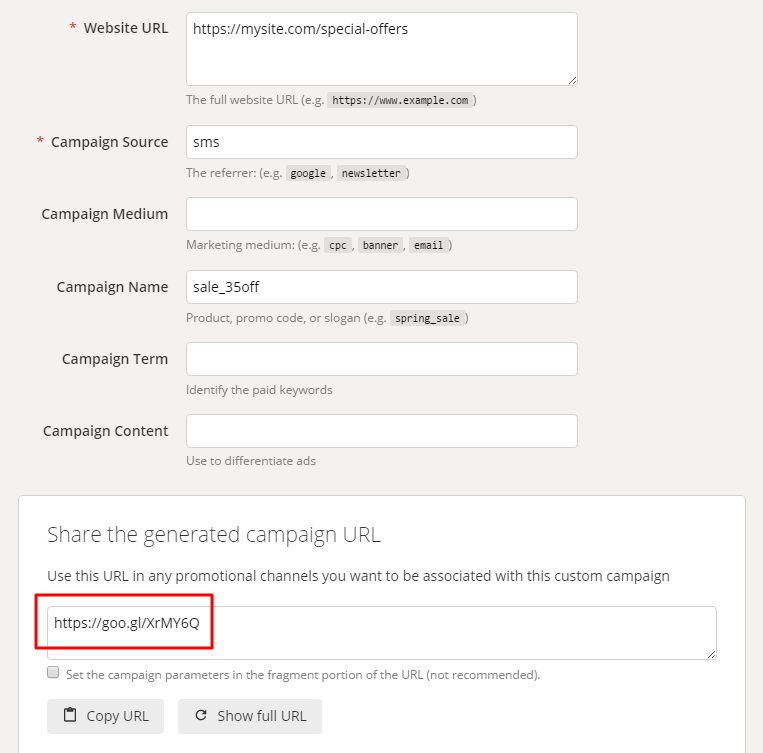 * Website URL
https://mysite.com/special-offers
The full website URL (e.g. https://www.example.com )

* Campaign Source
sms
The referrer: (e.g. google , newsletter )

Campaign Medium
Marketing medium: (e.g. cpc , banner , email )

Campaign Name
sale_35off
Product, promo code, or slogan (e.g. spring_sale )

Campaign Term
Identify the paid keywords

Campaign Content
Use to differentiate ads

Share the generated campaign URL

Use this URL in any promotional channels you want to be associated with this custom campaign

https://goo.gl/XrMY6Q

Set the campaign parameters in the fragment portion of the URL (not recommended).

Copy URL

Show full URL